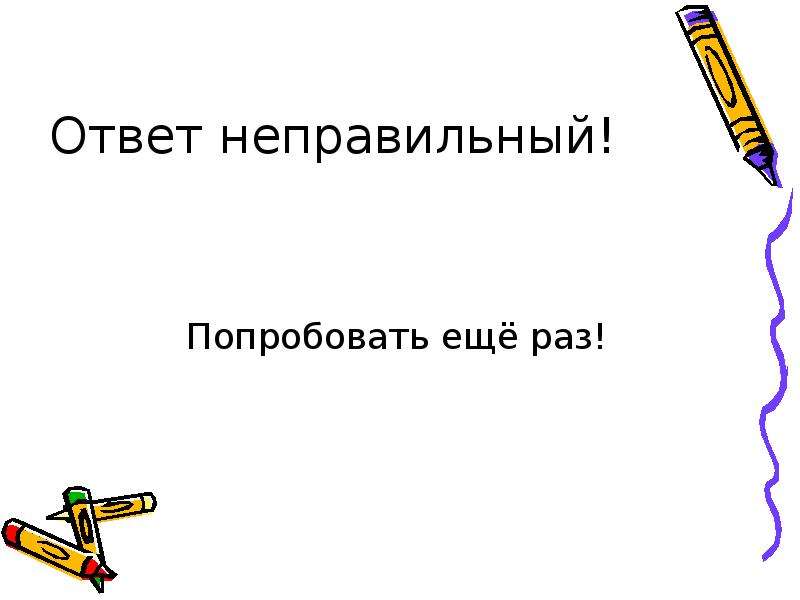 Ответ неправильный!

Попробовать ещё раз!